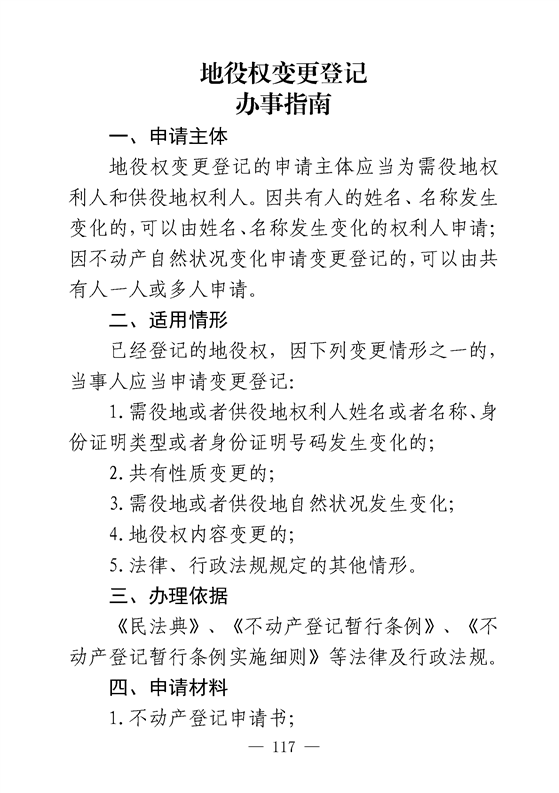 地役权变更登记
办事指南

一、申请主体

地役权变更登记的申请主体应当为需役地权利人和供役地权利人。因共有人的姓名、名称发生变化的，可以由姓名、名称发生变化的权利人申请；因不动产自然状况变化申请变更登记的，可以由共有人一人或多人申请。

二、适用情形

已经登记的地役权，因下列变更情形之一的，当事人应当申请变更登记：

1.需役地或者供役地权利人姓名或者名称、身份证明类型或者身份证明号码发生变化的；

2.共有性质变更的；

3.需役地或者供役地自然状况发生变化；

4.地役权内容变更的；

5.法律、行政法规规定的其他情形。

三、办理依据

《民法典》、《不动产登记暂行条例》、《不动产登记暂行条例实施细则》等法律及行政法规。

四、申请材料

1.不动产登记申请书；

— 117 —